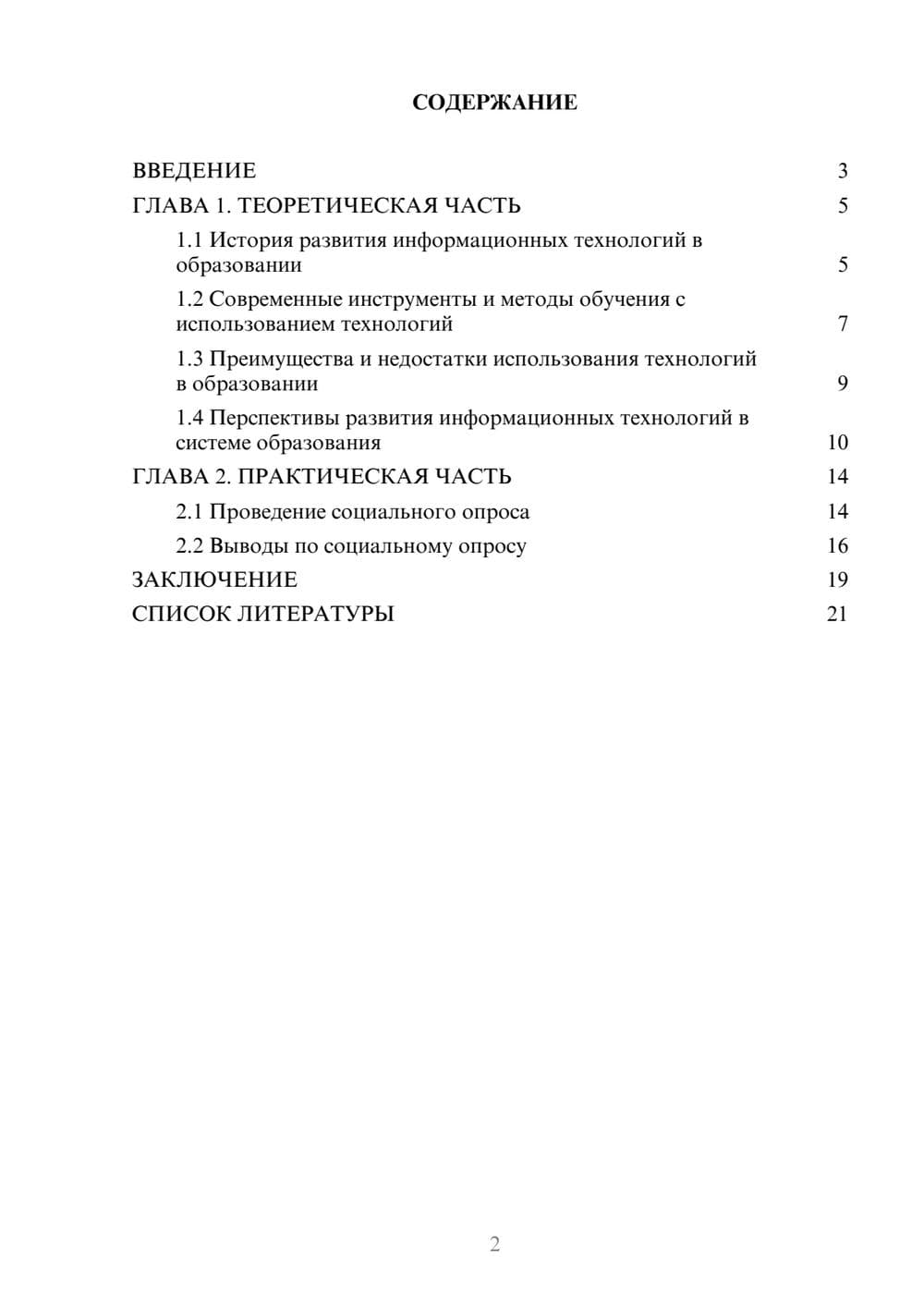 СОДЕРЖАНИЕ

ВВЕДЕНИЕ 3
ГЛАВА 1. ТЕОРЕТИЧЕСКАЯ ЧАСТЬ 5
1.1 История развития информационных технологий в образовании 5
1.2 Современные инструменты и методы обучения с использованием технологий 7
1.3 Преимущества и недостатки использования технологий в образовании 9
1.4 Перспективы развития информационных технологий в системе образования 10
ГЛАВА 2. ПРАКТИЧЕСКАЯ ЧАСТЬ 14
2.1 Проведение социального опроса 14
2.2 Выводы по социальному опросу 16
ЗАКЛЮЧЕНИЕ 19
СПИСОК ЛИТЕРАТУРЫ 21

2